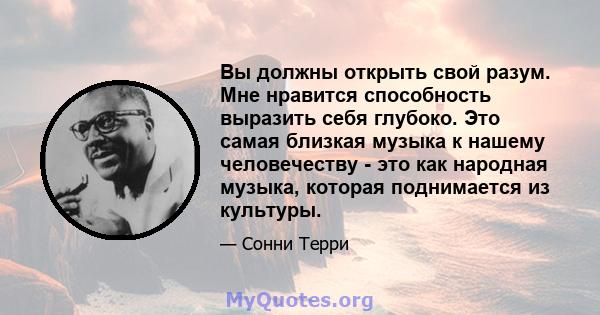 Вы должны открыть свой разум. Мне нравится способность выразить себя глубоко. Это самая близкая музыка к нашему человечеству - это как народная музыка, которая поднимается из культуры.

— Сонни Терри

MyQuotes.org